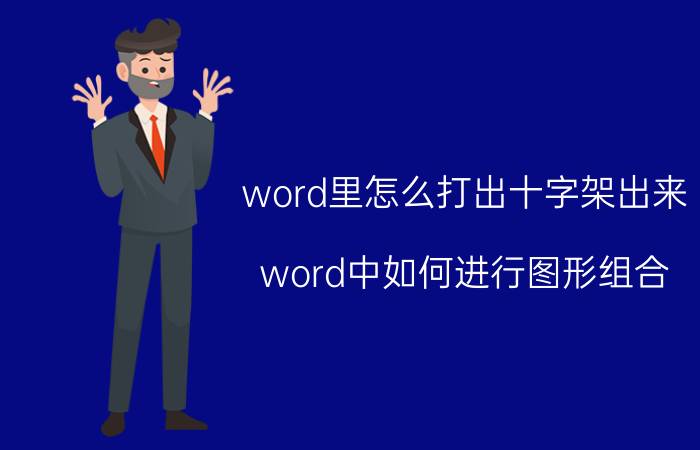 word里怎么打出十字架出来

word中如何进行图形组合